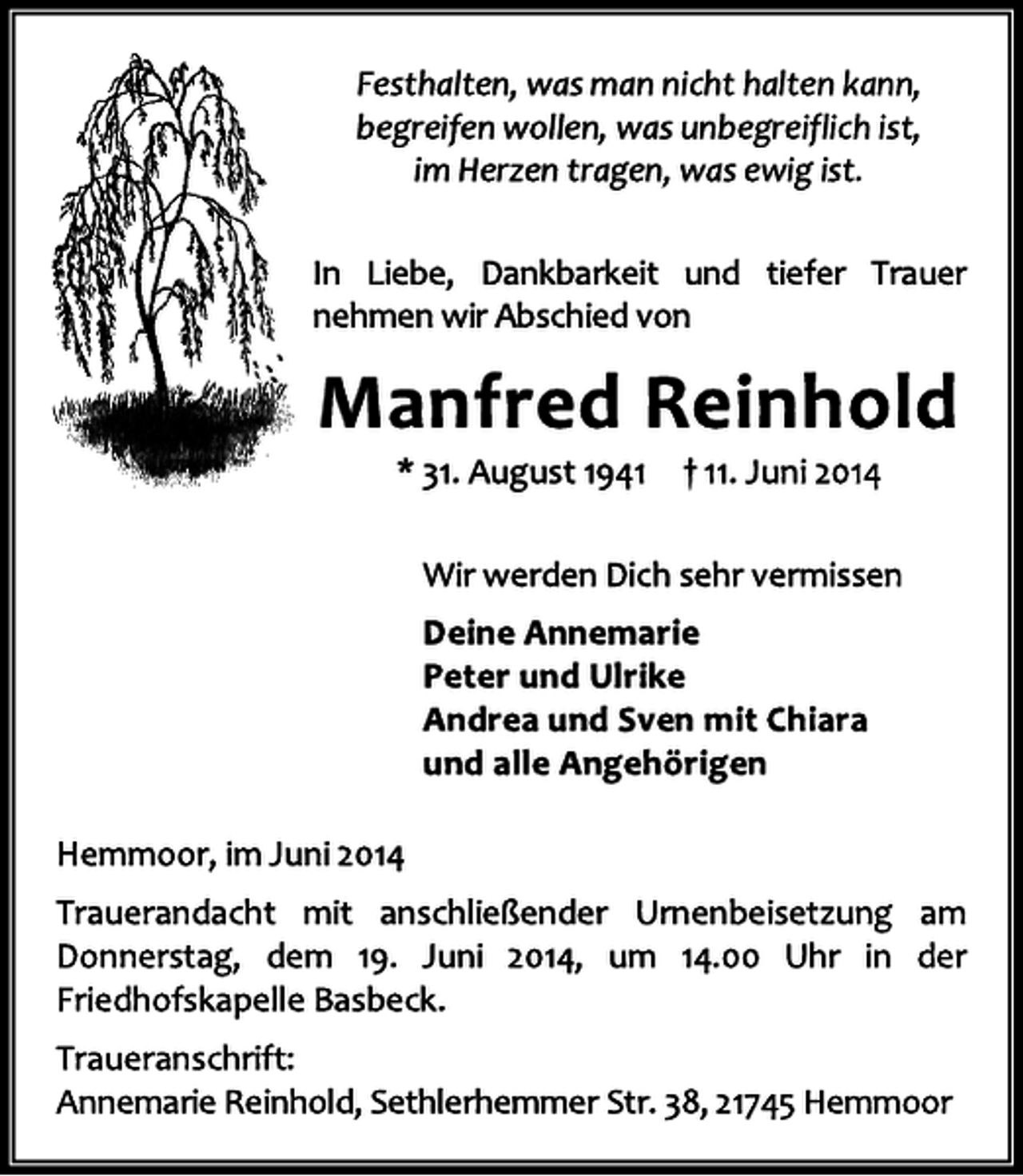 Festhalten, was man nicht halten kann,
begreifen wollen, was unbegreiflich ist,
im Herzen tragen, was ewig ist.

In Liebe, Dankbarkeit und tiefer Trauer nehmen wir Abschied von

Manfred Reinhold

* 31. August 1941 † 11. Juni 2014

Wir werden Dich sehr vermissen

Deine Annemarie
Peter und Ulrike
Andrea und Sven mit Chiara
und alle Angehörigen

Hemmoor, im Juni 2014

Trauerandacht mit anschließender Urnenbeisetzung am Donnerstag, dem 19. Juni 2014, um 14.00 Uhr in der Friedhofskapelle Basbeck.

Traueranschrift:
Annemarie Reinhold, Sethlerhemmer Str. 38, 21745 Hemmoor